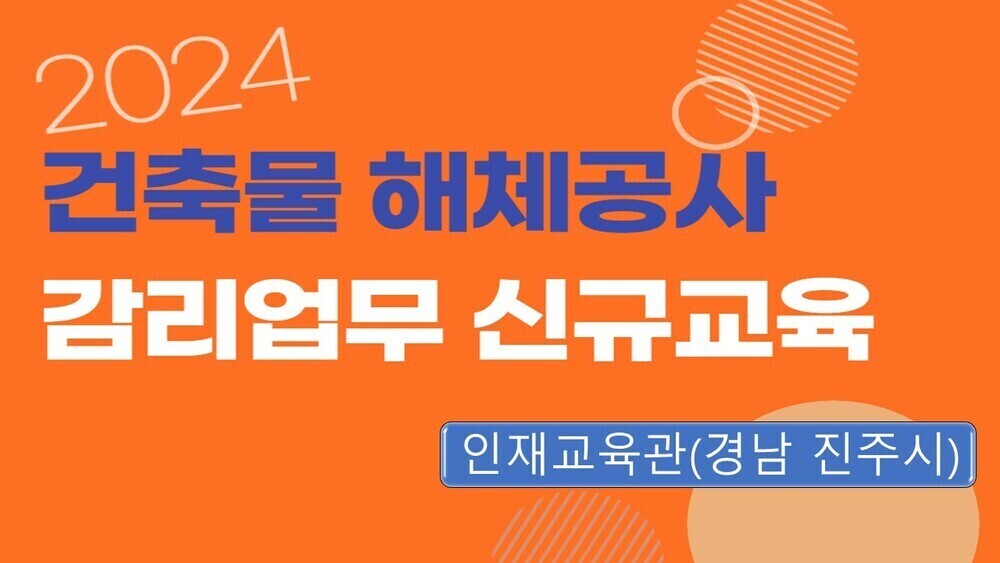 2024
건축물 해체공사
감리업무 신규교육

인재교육관(경남 진주시)